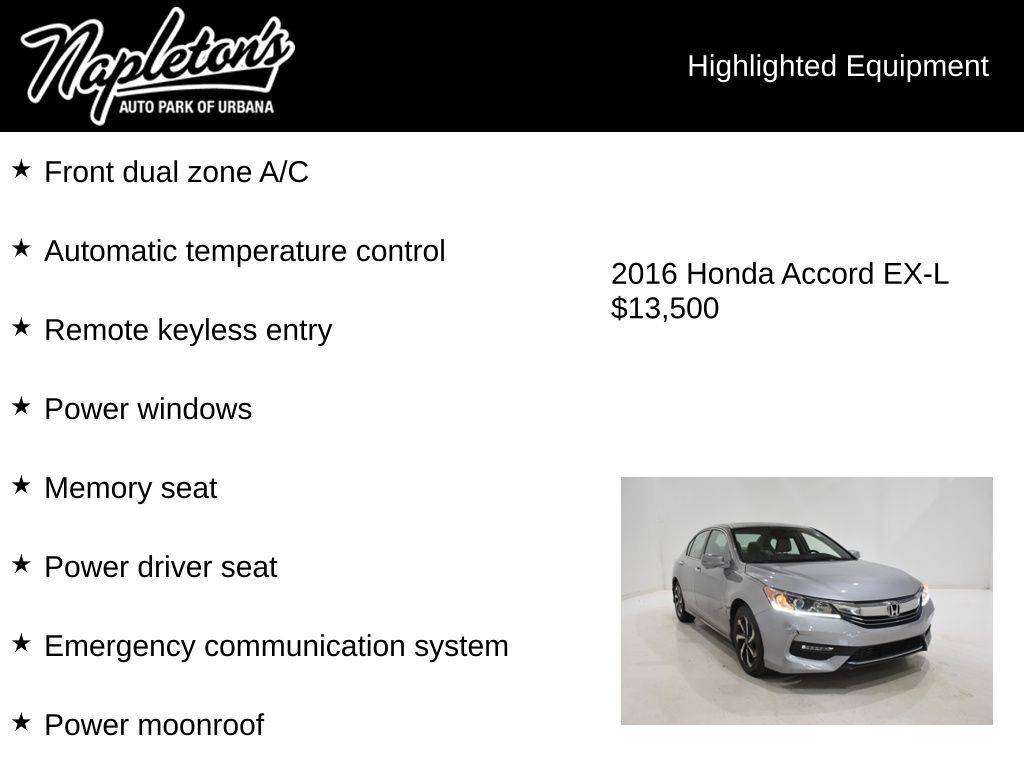 Napleton's
AUTO PARK OF URBANA

Highlighted Equipment

★ Front dual zone A/C

★ Automatic temperature control

★ Remote keyless entry

★ Power windows

★ Memory seat

★ Power driver seat

★ Emergency communication system

★ Power moonroof

2016 Honda Accord EX-L
$13,500